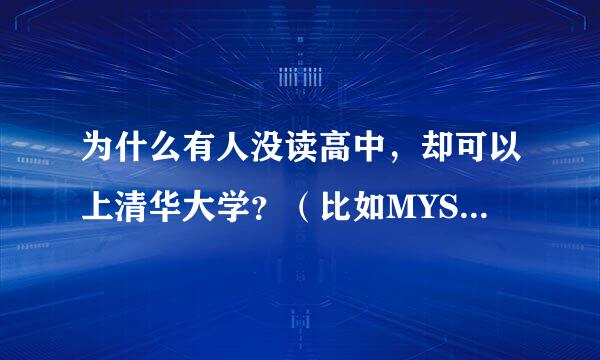 为什么有人没读高中，却可以上清华大学？（比如MYS...